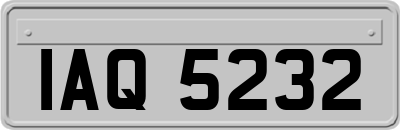 IAQ 5232